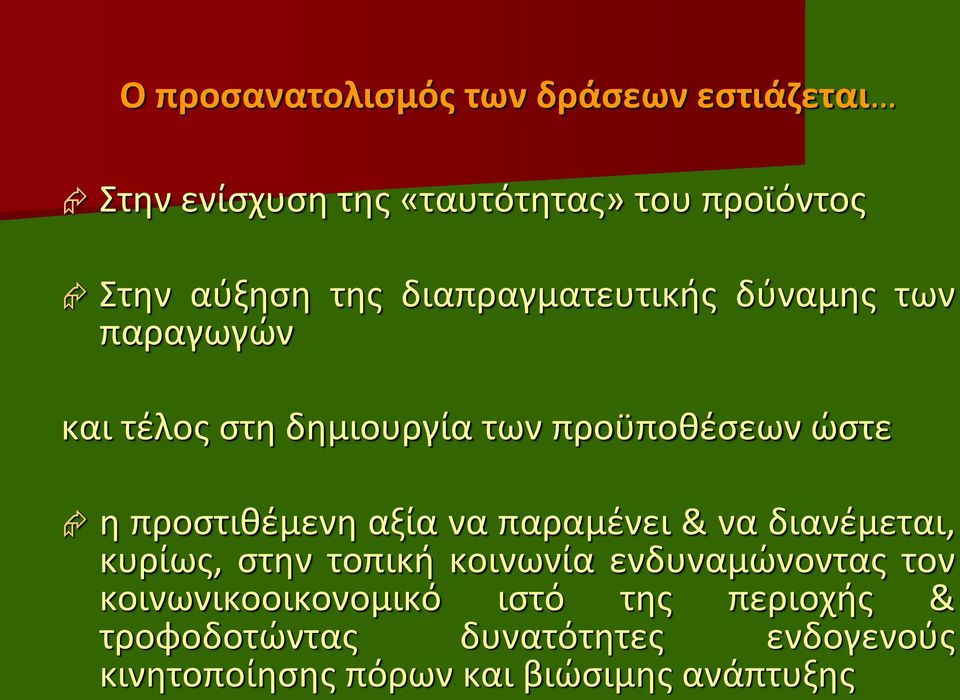 Ο προσανατολισμός των δράσεων εστιάζεται…

Στην ενίσχυση της «ταυτότητας» του προϊόντος

Στην αύξηση της διαπραγματευτικής δύναμης των παραγωγών

και τέλος στη δημιουργία των προϋποθέσεων ώστε

η προστιθέμενη αξία να παραμένει & να διανέμεται, κυρίως, στην τοπική κοινωνία ενδυναμώνοντας τον κοινωνικοοικονομικό ιστό της περιοχής & τροφοδοτώντας δυνατότητες ενδογενούς κινητοποίησης πόρων και βιώσιμης ανάπτυξης